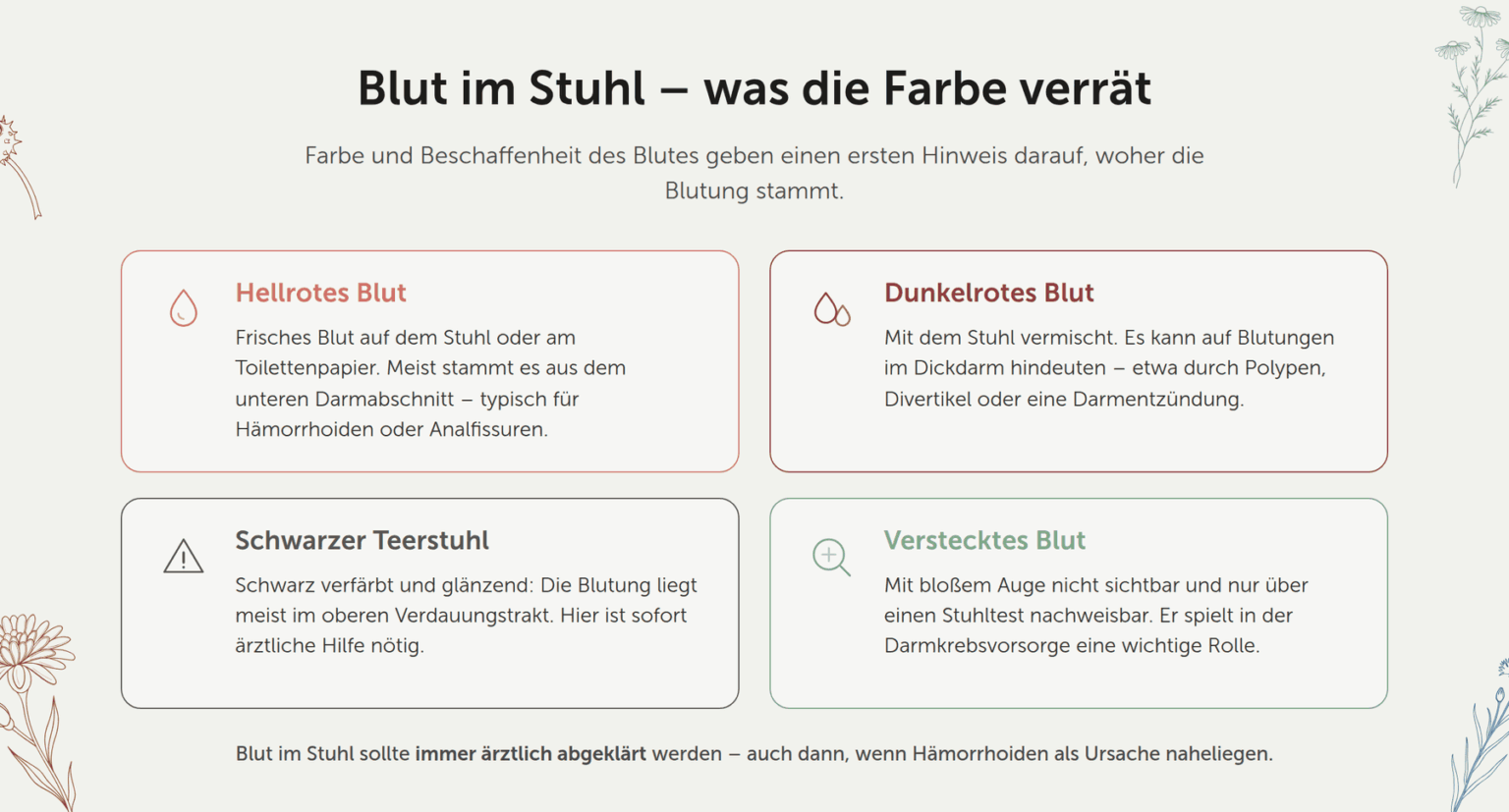 Blut im Stuhl – was die Farbe verrät

Farbe und Beschaffenheit des Blutes geben einen ersten Hinweis darauf, woher die Blutung stammt.

Hellrotes Blut

Frisches Blut auf dem Stuhl oder am Toilettenpapier. Meist stammt es aus dem unteren Darmabschnitt – typisch für Hämorrhoiden oder Analfissuren.

Dunkelrotes Blut

Mit dem Stuhl vermischt. Es kann auf Blutungen im Dickdarm hindeuten – etwa durch Polypen, Divertikel oder eine Darmentzündung.

Schwarzer Teerstuhl

Schwarz verfärbt und glänzend: Die Blutung liegt meist im oberen Verdauungstrakt. Hier ist sofort ärztliche Hilfe nötig.

Verstecktes Blut

Mit bloßem Auge nicht sichtbar und nur über einen Stuhltest nachweisbar. Er spielt in der Darmkrebsvorsorge eine wichtige Rolle.

Blut im Stuhl sollte immer ärztlich abgeklärt werden – auch dann, wenn Hämorrhoiden als Ursache naheliegen.